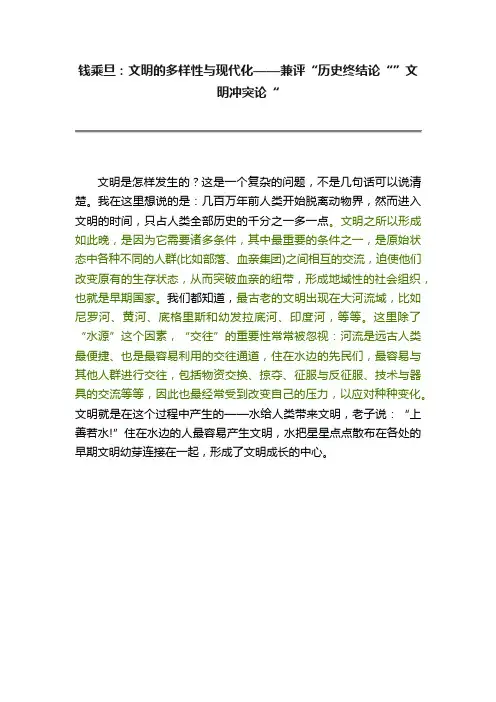 钱乘旦：文明的多样性与现代化——兼评“历史终结论“”文明冲突论“

文明是怎样发生的？这是一个复杂的问题，不是几句话可以说清楚。我在这里想说的是：几百万年前人类开始脱离动物界，然而进入文明的时间，只占人类全部历史的千分之一多一点。文明之所以形成如此晚，是因为它需要诸多条件，其中最重要的条件之一，是原始状态中各种不同的人群(比如部落、血亲集团)之间相互的交流，迫使他们改变原有的生存状态，从而突破血亲的纽带，形成地域性的社会组织，也就是早期国家。我们都知道，最古老的文明出现在大河流域，比如尼罗河、黄河、底格里斯和幼发拉底河、印度河，等等。这里除了“水源”这个因素，“交往”的重要性常常被忽视：河流是远古人类最便捷、也是最容易利用的交往通道，住在水边的先民们，最容易与其他人群进行交往，包括物资交换、掠夺、征服与反征服、技术与器具的交流等等，因此也最经常受到改变自己的压力，以应对种种变化。文明就是在这个过程中产生的——水给人类带来文明，老子说：“上善若水!”住在水边的人最容易产生文明，水把星星点点散布在各处的早期文明幼芽连接在一起，形成了文明成长的中心。